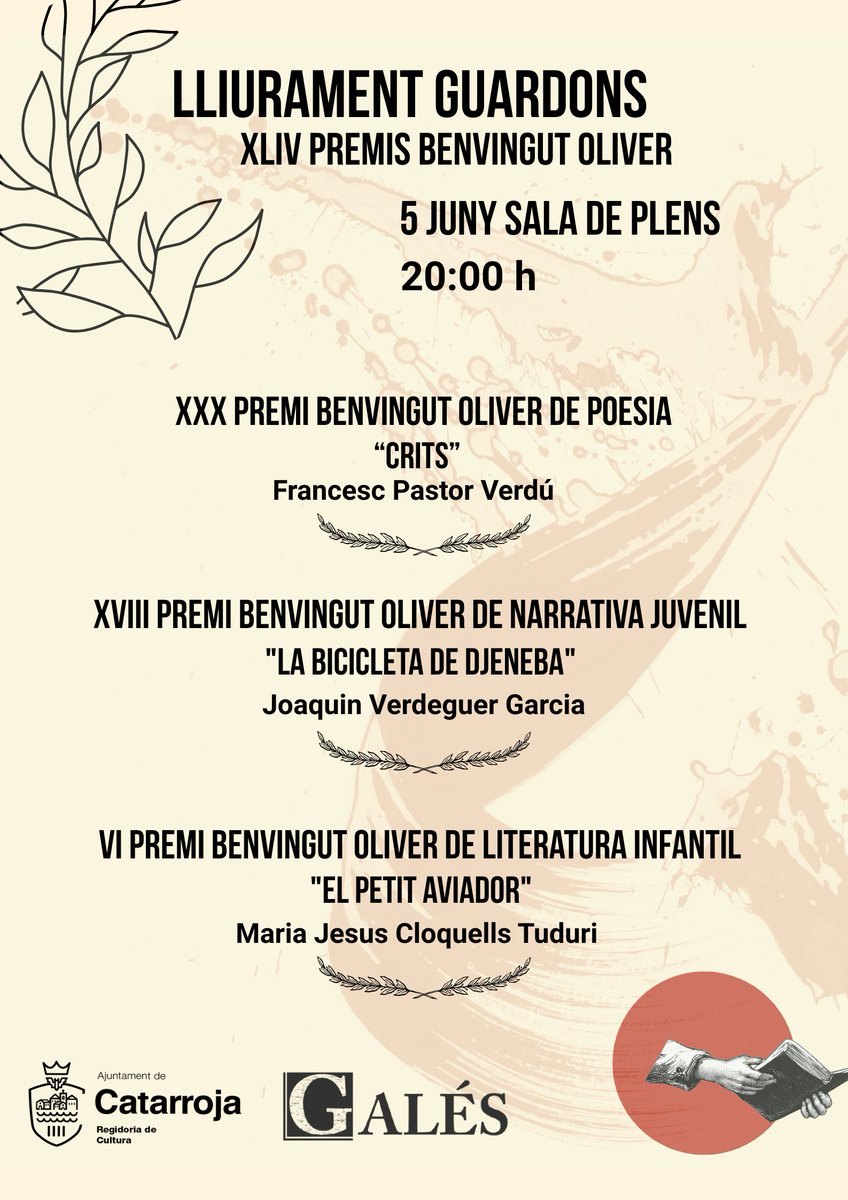 LLIURAMENT GUARDONS
XLIV PREMIS BENVINGUT OLIVER

5 JUNY SALA DE PLENS
20:00 h

XXX PREMI BENVINGUT OLIVER DE POESIA
“CRITS”
Francesc Pastor Verdú

XVIII PREMI BENVINGUT OLIVER DE NARRATIVA JUVENIL
"LA BICICLETA DE DJENEBA"
Joaquin Verdeguer Garcia

VI PREMI BENVINGUT OLIVER DE LITERATURA INFANTIL
"EL PETIT AVIADOR"
Maria Jesus Cloquells Tuduri

Ajuntament de
Catarroja
Regidoria de Cultura

GALÉS